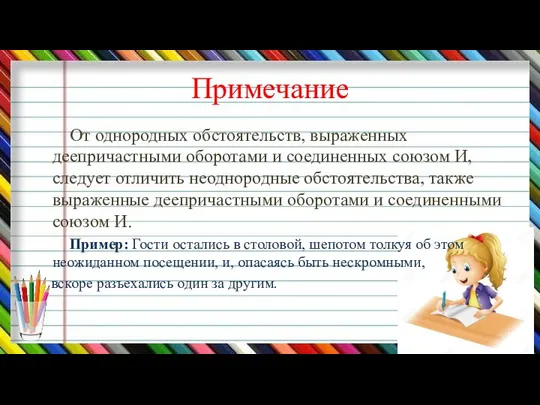 Примечание

От однородных обстоятельств, выраженных деепричастными оборотами и соединенных союзом И, следует отличить неоднородные обстоятельства, также выраженные деепричастными оборотами и соединенными союзом И.

Пример: Гости остались в столовой, шепотом толкуя об этом неожиданном посещении, и, опасаясь быть нескромными, вскоре разъехались один за другим.